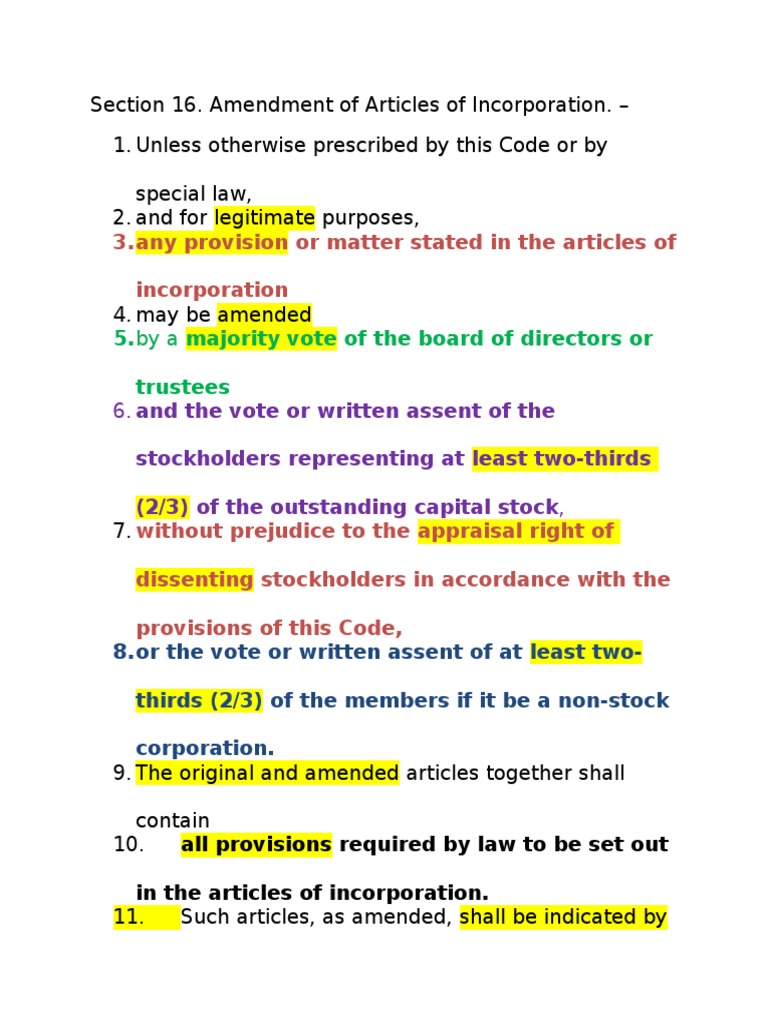 Section 16. Amendment of Articles of Incorporation. –

1. Unless otherwise prescribed by this Code or by special law,
2. and for legitimate purposes,
3. any provision or matter stated in the articles of incorporation
4. may be amended
5. by a majority vote of the board of directors or trustees
6. and the vote or written assent of the stockholders representing at least two-thirds (2/3) of the outstanding capital stock,
7. without prejudice to the appraisal right of dissenting stockholders in accordance with the provisions of this Code,
8. or the vote or written assent of at least two-thirds (2/3) of the members if it be a non-stock corporation.
9. The original and amended articles together shall contain
10. all provisions required by law to be set out in the articles of incorporation.
11. Such articles, as amended, shall be indicated by